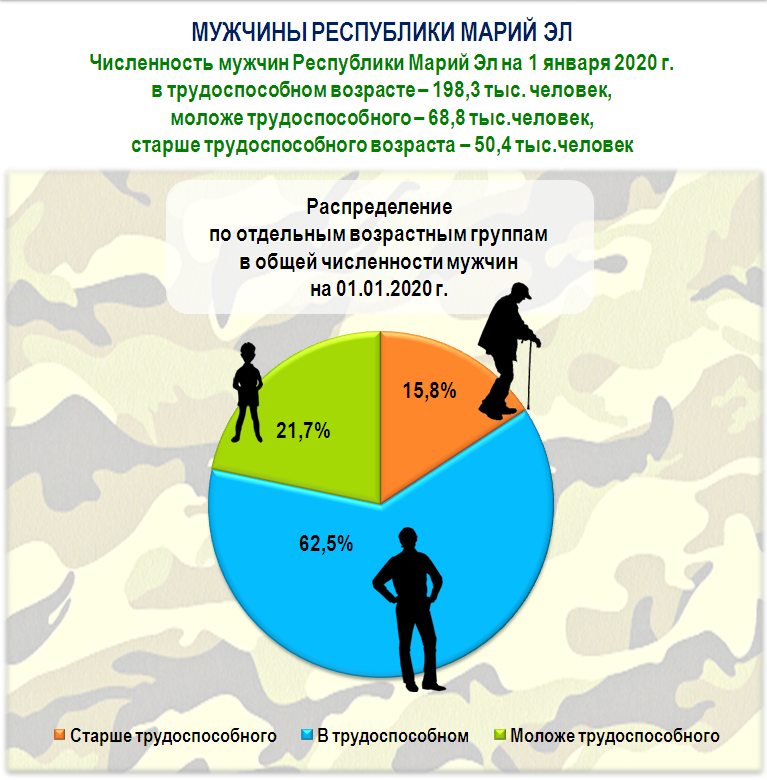 МУЖЧИНЫ РЕСПУБЛИКИ МАРИЙ ЭЛ

Численность мужчин Республики Марий Эл на 1 января 2020 г.
в трудоспособном возрасте – 198,3 тыс. человек,
моложе трудоспособного – 68,8 тыс.человек,
старше трудоспособного возраста – 50,4 тыс.человек

Распределение
по отдельным возрастным группам
в общей численности мужчин
на 01.01.2020 г.

15,8%

21,7%

62,5%

Старше трудоспособного
В трудоспособном
Моложе трудоспособного